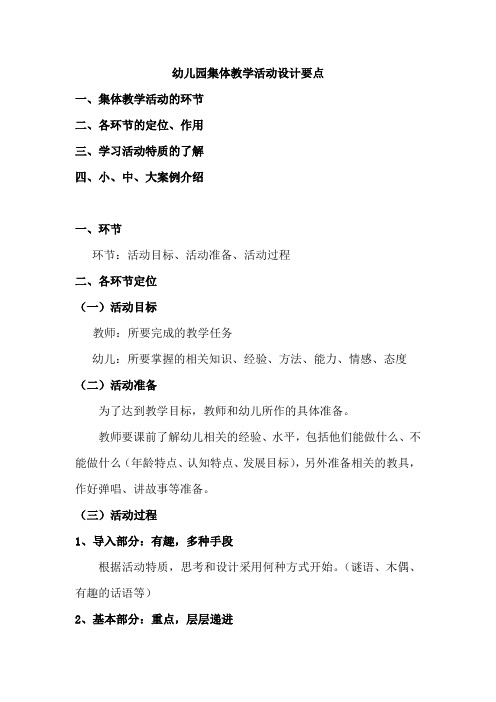 幼儿园集体教学活动设计要点

一、集体教学活动的环节

二、各环节的定位、作用

三、学习活动特质的了解

四、小、中、大案例介绍

一、环节

环节：活动目标、活动准备、活动过程

二、各环节定位

（一）活动目标

教师：所要完成的教学任务

幼儿：所要掌握的相关知识、经验、方法、能力、情感、态度

（二）活动准备

为了达到教学目标，教师和幼儿所作的具体准备。

教师要课前了解幼儿相关的经验、水平，包括他们能做什么、不能做什么（年龄特点、认知特点、发展目标），另外准备相关的教具，作好弹唱、讲故事等准备。

（三）活动过程

1、导入部分：有趣，多种手段

根据活动特质，思考和设计采用何种方式开始。（谜语、木偶、有趣的话语等）

2、基本部分：重点，层层递进